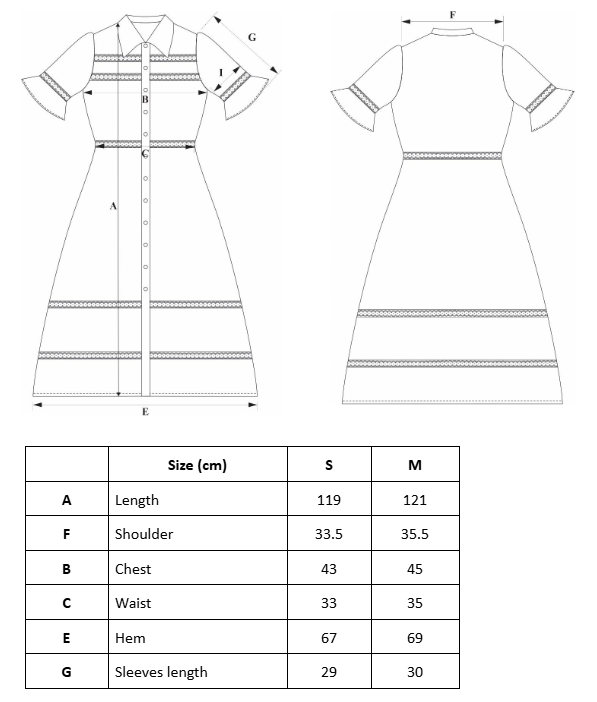 G
I
B
C
A
E
F

|  | Size (cm) | S | M |
|---|---|---|---|
| A | Length | 119 | 121 |
| F | Shoulder | 33.5 | 35.5 |
| B | Chest | 43 | 45 |
| C | Waist | 33 | 35 |
| E | Hem | 67 | 69 |
| G | Sleeves length | 29 | 30 |